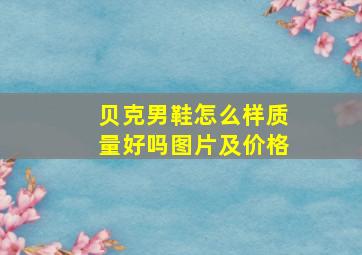 贝克男鞋怎么样质量好吗图片及价格